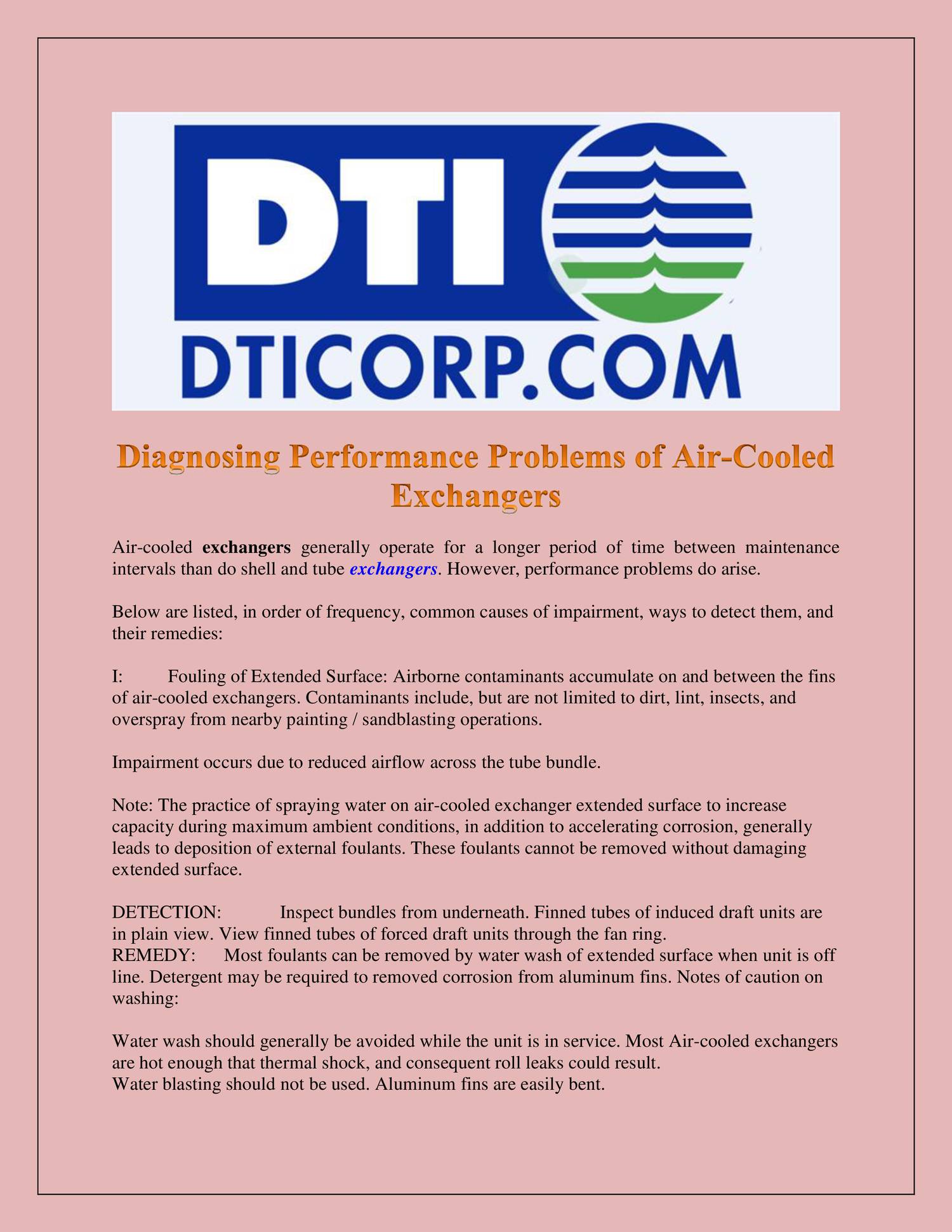 DTI
DTICORP.COM

Diagnosing Performance Problems of Air-Cooled Exchangers

Air-cooled exchangers generally operate for a longer period of time between maintenance intervals than do shell and tube exchangers. However, performance problems do arise.

Below are listed, in order of frequency, common causes of impairment, ways to detect them, and their remedies:

I: Fouling of Extended Surface: Airborne contaminants accumulate on and between the fins of air-cooled exchangers. Contaminants include, but are not limited to dirt, lint, insects, and overspray from nearby painting / sandblasting operations.

Impairment occurs due to reduced airflow across the tube bundle.

Note: The practice of spraying water on air-cooled exchanger extended surface to increase capacity during maximum ambient conditions, in addition to accelerating corrosion, generally leads to deposition of external foulants. These foulants cannot be removed without damaging extended surface.

DETECTION: Inspect bundles from underneath. Finned tubes of induced draft units are in plain view. View finned tubes of forced draft units through the fan ring.
REMEDY: Most foulants can be removed by water wash of extended surface when unit is off line. Detergent may be required to removed corrosion from aluminum fins. Notes of caution on washing:

Water wash should generally be avoided while the unit is in service. Most Air-cooled exchangers are hot enough that thermal shock, and consequent roll leaks could result.
Water blasting should not be used. Aluminum fins are easily bent.